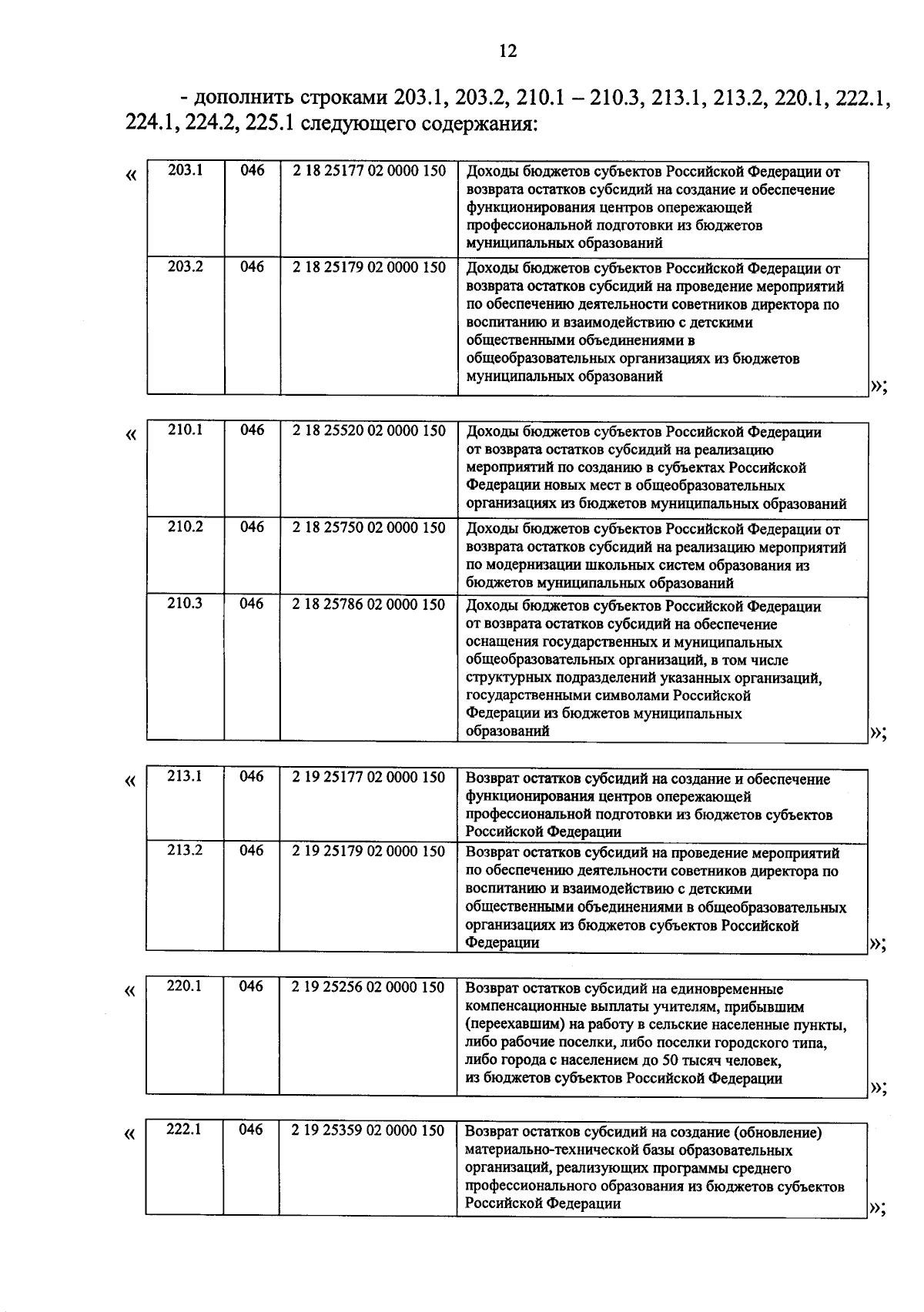 12

- дополнить строками 203.1, 203.2, 210.1 – 210.3, 213.1, 213.2, 220.1, 222.1, 224.1, 224.2, 225.1 следующего содержания:

«
| 203.1 | 046 | 2 18 25177 02 0000 150 | Доходы бюджетов субъектов Российской Федерации от возврата остатков субсидий на создание и обеспечение функционирования центров опережающей профессиональной подготовки из бюджетов муниципальных образований |
|---|---|---|---|
| 203.2 | 046 | 2 18 25179 02 0000 150 | Доходы бюджетов субъектов Российской Федерации от возврата остатков субсидий на проведение мероприятий по обеспечению деятельности советников директора по воспитанию и взаимодействию с детскими общественными объединениями в общеобразовательных организациях из бюджетов муниципальных образований |

»;

«
| 210.1 | 046 | 2 18 25520 02 0000 150 | Доходы бюджетов субъектов Российской Федерации от возврата остатков субсидий на реализацию мероприятий по созданию в субъектах Российской Федерации новых мест в общеобразовательных организациях из бюджетов муниципальных образований |
|---|---|---|---|
| 210.2 | 046 | 2 18 25750 02 0000 150 | Доходы бюджетов субъектов Российской Федерации от возврата остатков субсидий на реализацию мероприятий по модернизации школьных систем образования из бюджетов муниципальных образований |
| 210.3 | 046 | 2 18 25786 02 0000 150 | Доходы бюджетов субъектов Российской Федерации от возврата остатков субсидий на обеспечение оснащения государственных и муниципальных общеобразовательных организаций, в том числе структурных подразделений указанных организаций, государственными символами Российской Федерации из бюджетов муниципальных образований |

»;

«
| 213.1 | 046 | 2 19 25177 02 0000 150 | Возврат остатков субсидий на создание и обеспечение функционирования центров опережающей профессиональной подготовки из бюджетов субъектов Российской Федерации |
|---|---|---|---|
| 213.2 | 046 | 2 19 25179 02 0000 150 | Возврат остатков субсидий на проведение мероприятий по обеспечению деятельности советников директора по воспитанию и взаимодействию с детскими общественными объединениями в общеобразовательных организациях из бюджетов субъектов Российской Федерации |

»;

«
| 220.1 | 046 | 2 19 25256 02 0000 150 | Возврат остатков субсидий на единовременные компенсационные выплаты учителям, прибывшим (переехавшим) на работу в сельские населенные пункты, либо рабочие поселки, либо поселки городского типа, либо города с населением до 50 тысяч человек, из бюджетов субъектов Российской Федерации |
|---|---|---|---|

»;

«
| 222.1 | 046 | 2 19 25359 02 0000 150 | Возврат остатков субсидий на создание (обновление) материально-технической базы образовательных организаций, реализующих программы среднего профессионального образования из бюджетов субъектов Российской Федерации |
|---|---|---|---|

»;